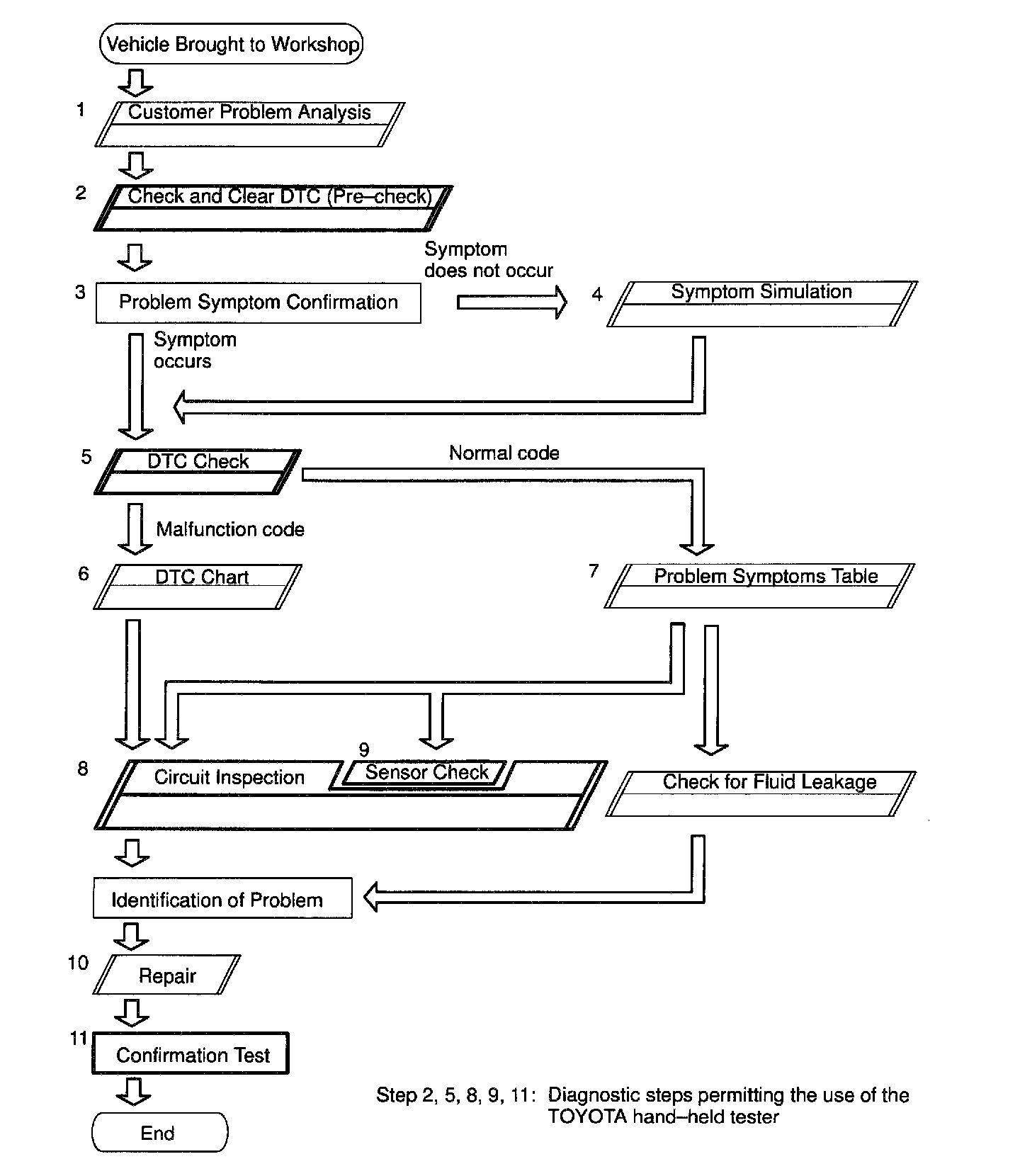 Vehicle Brought to Workshop

1 Customer Problem Analysis

2 Check and Clear DTC (Pre–check)

3 Problem Symptom Confirmation

Symptom does not occur

4 Symptom Simulation

Symptom occurs

5 DTC Check

Normal code

Malfunction code

6 DTC Chart

7 Problem Symptoms Table

8 Circuit Inspection

9 Sensor Check

Check for Fluid Leakage

Identification of Problem

10 Repair

11 Confirmation Test

End

Step 2, 5, 8, 9, 11: Diagnostic steps permitting the use of the TOYOTA hand–held tester